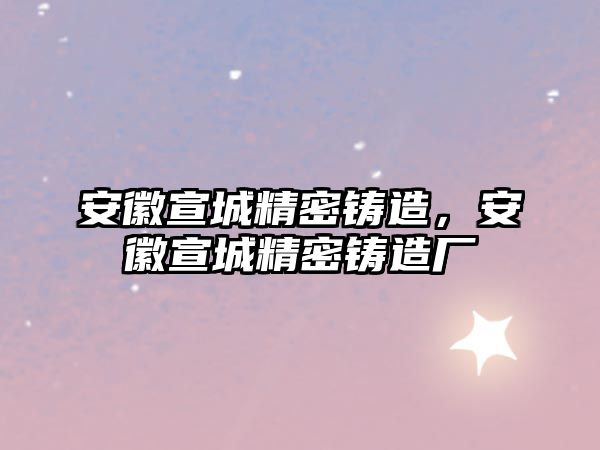 安徽宣城精密铸造，安徽宣城精密铸造厂